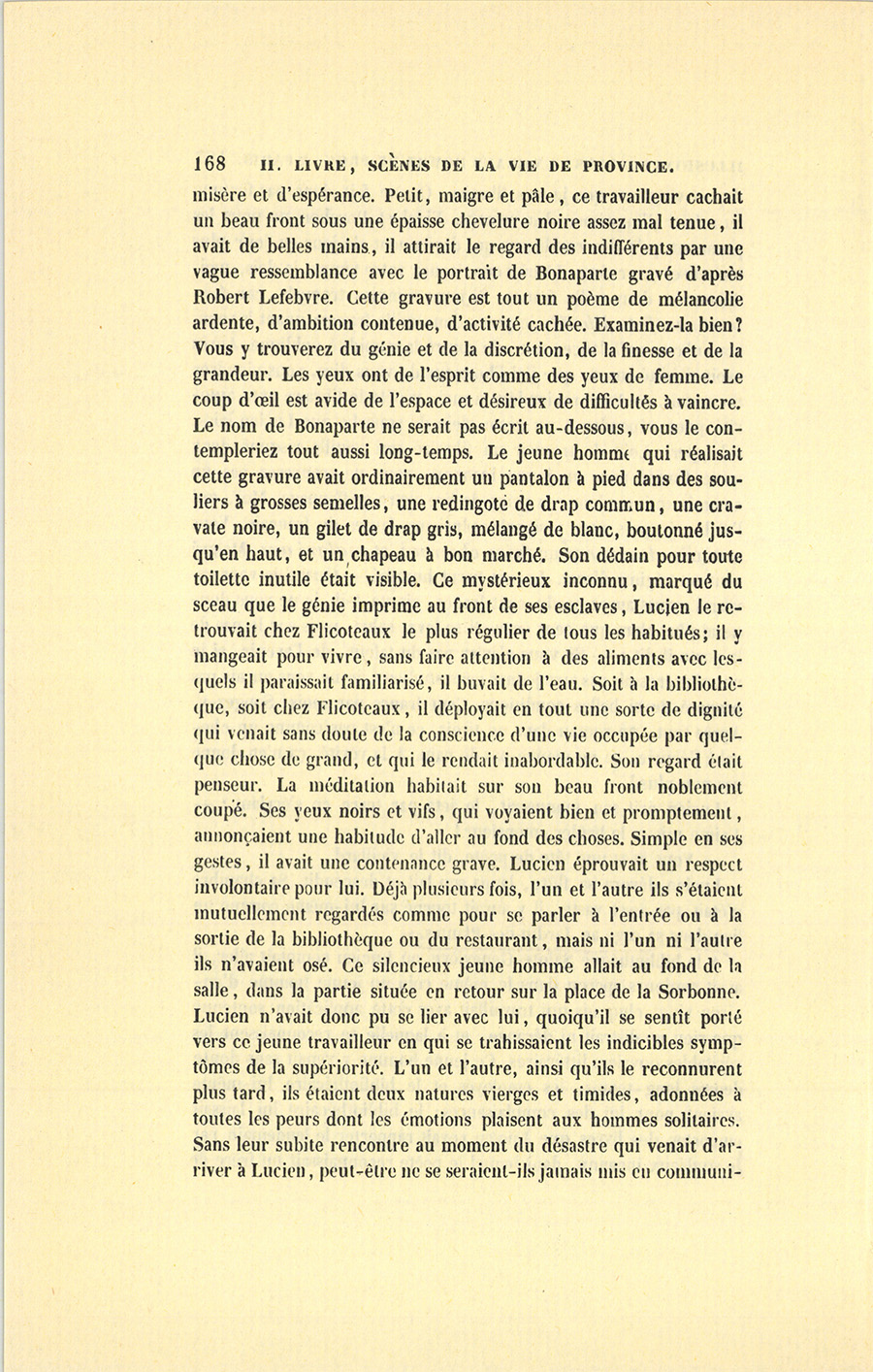 168 II. LIVRE, SCÈNES DE LA VIE DE PROVINCE.

misère et d'espérance. Petit, maigre et pâle, ce travailleur cachait un beau front sous une épaisse chevelure noire assez mal tenue, il avait de belles mains, il attirait le regard des indifférents par une vague ressemblance avec le portrait de Bonaparte gravé d'après Robert Lefebvre. Cette gravure est tout un poème de mélancolie ardente, d'ambition contenue, d'activité cachée. Examinez-la bien? Vous y trouverez du génie et de la discrétion, de la finesse et de la grandeur. Les yeux ont de l'esprit comme des yeux de femme. Le coup d'œil est avide de l'espace et désireux de difficultés à vaincre. Le nom de Bonaparte ne serait pas écrit au-dessous, vous le contempleriez tout aussi long-temps. Le jeune homme qui réalisait cette gravure avait ordinairement un pantalon à pied dans des souliers à grosses semelles, une redingote de drap commun, une cravate noire, un gilet de drap gris, mélangé de blanc, boutonné jusqu'en haut, et un chapeau à bon marché. Son dédain pour toute toilette inutile était visible. Ce mystérieux inconnu, marqué du sceau que le génie imprime au front de ses esclaves, Lucien le retrouvait chez Flicoteaux le plus régulier de tous les habitués; il y mangeait pour vivre, sans faire attention à des aliments avec lesquels il paraissait familiarisé, il buvait de l'eau. Soit à la bibliothèque, soit chez Flicoteaux, il déployait en tout une sorte de dignité qui venait sans doute de la conscience d'une vie occupée par quelque chose de grand, et qui le rendait inabordable. Son regard était penseur. La méditation habitait sur son beau front noblement coupé. Ses yeux noirs et vifs, qui voyaient bien et promptement, annonçaient une habitude d'aller au fond des choses. Simple en ses gestes, il avait une contenance grave. Lucien éprouvait un respect involontaire pour lui. Déjà plusieurs fois, l'un et l'autre ils s'étaient mutuellement regardés comme pour se parler à l'entrée ou à la sortie de la bibliothèque ou du restaurant, mais ni l'un ni l'autre ils n'avaient osé. Ce silencieux jeune homme allait au fond de la salle, dans la partie située en retour sur la place de la Sorbonne. Lucien n'avait donc pu se lier avec lui, quoiqu'il se sentît porté vers ce jeune travailleur en qui se trahissaient les indicibles symptômes de la supériorité. L'un et l'autre, ainsi qu'ils le reconnurent plus tard, ils étaient deux natures vierges et timides, adonnées à toutes les peurs dont les émotions plaisent aux hommes solitaires. Sans leur subite rencontre au moment du désastre qui venait d'arriver à Lucien, peut-être ne se seraient-ils jamais mis en communi-